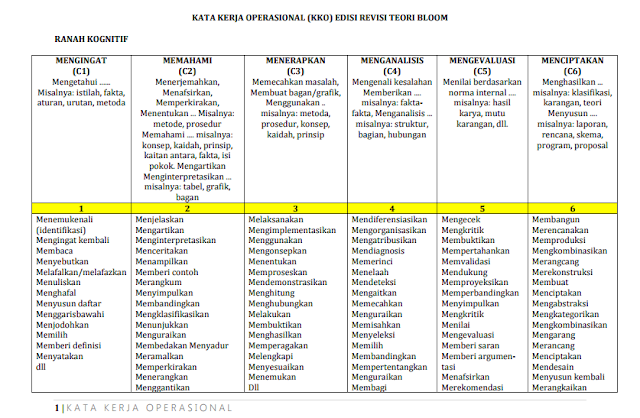 KATA KERJA OPERASIONAL (KKO) EDISI REVISI TEORI BLOOM

RANAH KOGNITIF

| MENGINGAT (C1) Mengetahui ...... Misalnya: istilah, fakta, aturan, urutan, metoda | MEMAHAMI (C2) Menerjemahkan, Menafsirkan, Memperkirakan, Menentukan ... Misalnya: metode, prosedur Memahami .... misalnya: konsep, kaidah, prinsip, kaitan antara, fakta, isi pokok. Mengartikan Menginterpretasikan ... misalnya: tabel, grafik, bagan | MENERAPKAN (C3) Memecahkan masalah, Membuat bagan/grafik, Menggunakan .. misalnya: metoda, prosedur, konsep, kaidah, prinsip | MENGANALISIS (C4) Mengenali kesalahan Memberikan .... misalnya: fakta-fakta, Menganalisis ... misalnya: struktur, bagian, hubungan | MENGEVALUASI (C5) Menilai berdasarkan norma internal .... misalnya: hasil karya, mutu karangan, dll. | MENCIPTAKAN (C6) Menghasilkan ... misalnya: klasifikasi, karangan, teori Menyusun .... misalnya: laporan, rencana, skema, program, proposal |
|---|---|---|---|---|---|
| 1 | 2 | 3 | 4 | 5 | 6 |
| Menemukenali (identifikasi) Mengingat kembali Membaca Menyebutkan Melafalkan/melafazkan Menuliskan Menghafal Menyusun daftar Menggarisbawahi Menjodohkan Memilih Memberi definisi Menyatakan dll | Menjelaskan Mengartikan Menginterpretasikan Menceritakan Menampilkan Memberi contoh Merangkum Menyimpulkan Membandingkan Mengklasifikasikan Menunjukkan Menguraikan Membedakan Menyadur Meramalkan Memperkirakan Menerangkan Menggantikan | Melaksanakan Mengimplementasikan Menggunakan Mengonsepkan Menentukan Memproseskan Mendemonstrasikan Menghitung Menghubungkan Melakukan Membuktikan Menghasilkan Memperagakan Melengkapi Menyesuaikan Menemukan Dll | Mendiferensiasikan Mengorganisasikan Mengatribusikan Mendiagnosis Memerinci Menelaah Mendeteksi Mengaitkan Memecahkan Menguraikan Memisahkan Menyeleksi Memilih Membandingkan Mempertentangkan Menguraikan Membagi | Mengecek Mengkritik Membuktikan Mempertahankan Memvalidasi Mendukung Memproyeksikan Memperbandingkan Menyimpulkan Mengkritik Menilai Mengevaluasi Memberi saran Memberi argumentasi Menafsirkan Merekomendasi | Membangun Merencanakan Memproduksi Mengkombinasikan Merangcang Merekonstruksi Membuat Menciptakan Mengabstraksi Mengkategorikan Mengkombinasikan Mengarang Merancang Menciptakan Mendesain Menyusun kembali Merangkaikan |

1 | KATA KERJA OPERASIONAL